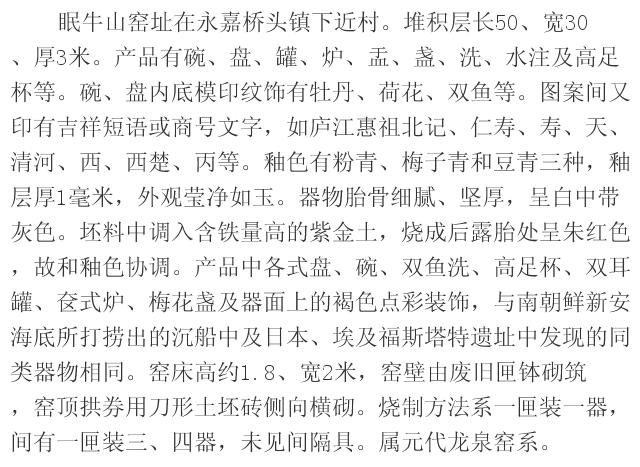 眠牛山窑址在永嘉桥头镇下近村。堆积层长50、宽30、厚3米。产品有碗、盘、罐、炉、盂、盏、洗、水注及高足杯等。碗、盘内底模印纹饰有牡丹、荷花、双鱼等。图案间又印有吉祥短语或商号文字，如庐江惠祖北记、仁寿、寿、天、清河、西、西楚、丙等。釉色有粉青、梅子青和豆青三种，釉层厚1毫米，外观莹净如玉。器物胎骨细腻、坚厚，呈白中带灰色。坯料中调入含铁量高的紫金土，烧成后露胎处呈朱红色，故和釉色协调。产品中各式盘、碗、双鱼洗、高足杯、双耳罐、奁式炉、梅花盏及器面上的褐色点彩装饰，与南朝鲜新安海底所打捞出的沉船中及日本、埃及福斯塔特遗址中发现的同类器物相同。窑床高约1.8、宽2米，窑壁由废旧匣钵砌筑，窑顶拱券用刀形土坯砖侧向横砌。烧制方法系一匣装一器，间有一匣装三、四器，未见间隔具。属元代龙泉窑系。